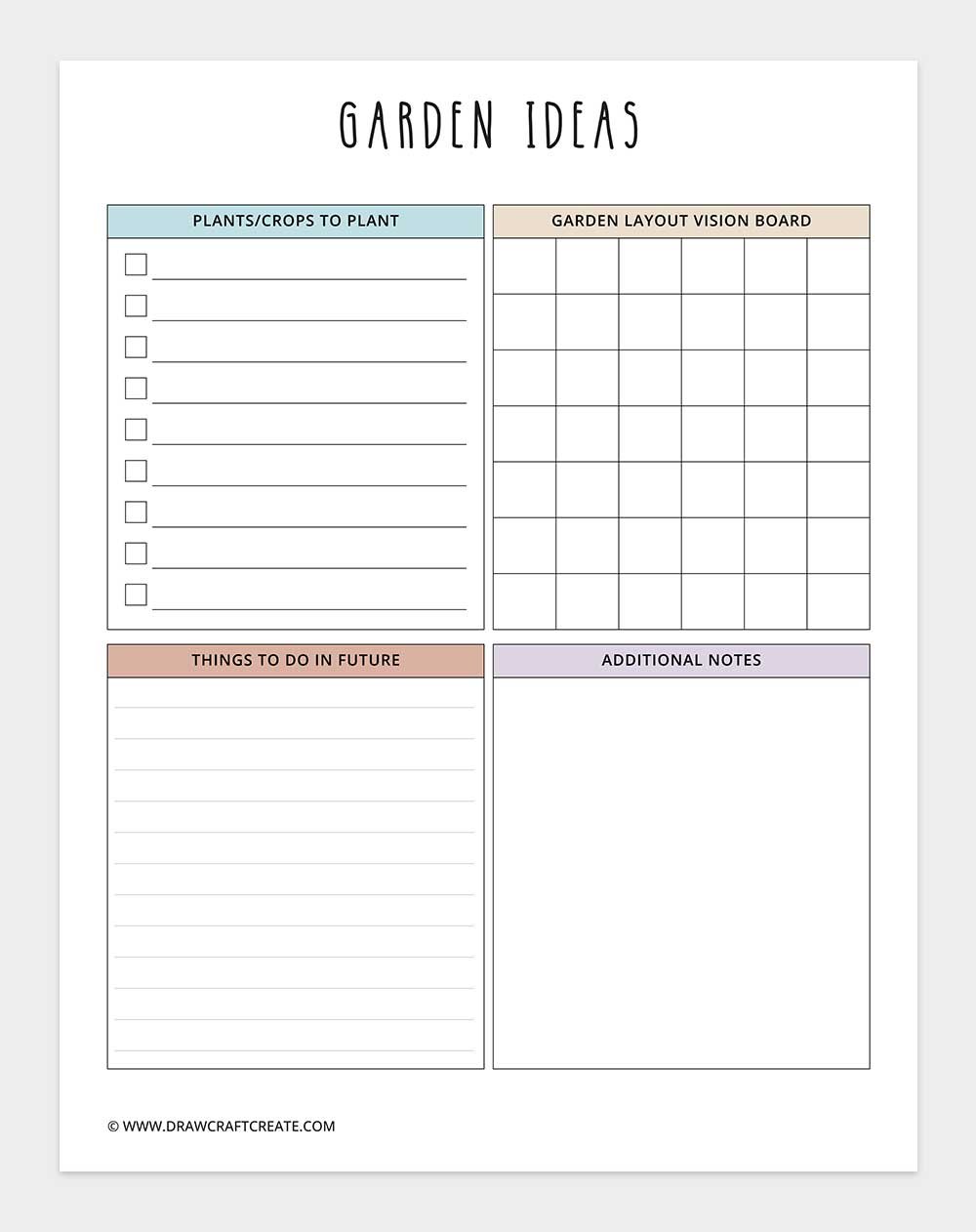 GARDEN IDEAS

PLANTS/CROPS TO PLANT

GARDEN LAYOUT VISION BOARD

THINGS TO DO IN FUTURE

ADDITIONAL NOTES

© WWW.DRAWCRAFTCREATE.COM